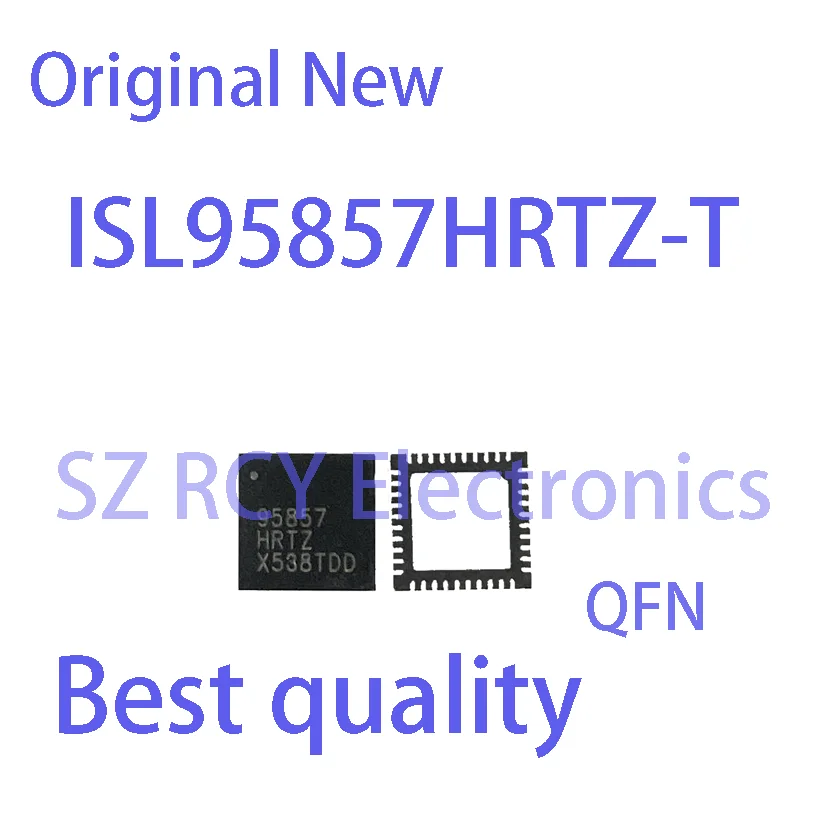 Original New

ISL95857HRTZ-T

SZ RCY Electronics

95857
HRTZ
X538TDD

QFN

Best quality